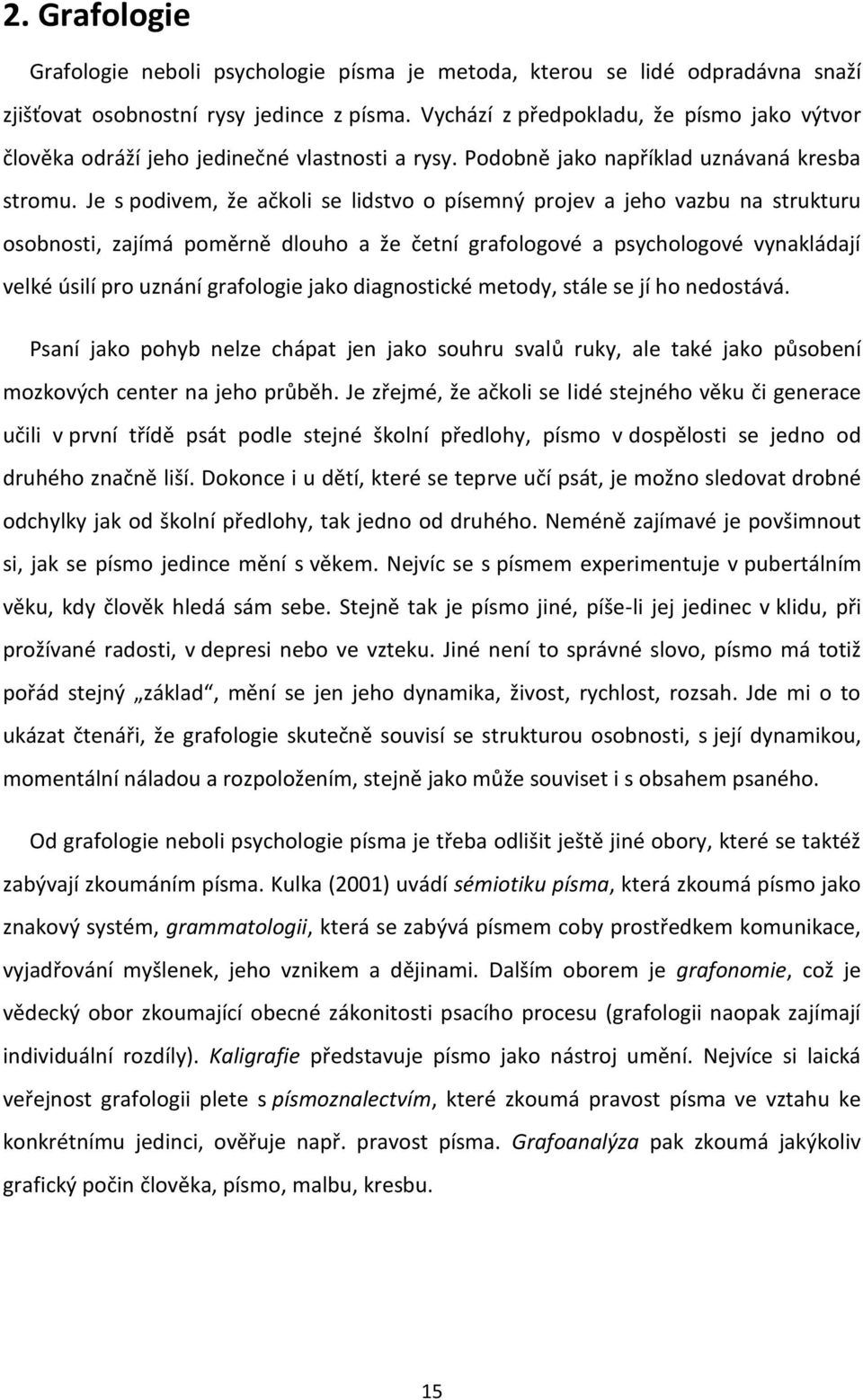 2. Grafologie

Grafologie neboli psychologie písma je metoda, kterou se lidé odpradávna snaží zjišťovat osobnostní rysy jedince z písma. Vychází z předpokladu, že písmo jako výtvor člověka odráží jeho jedinečné vlastnosti a rysy. Podobně jako například uznávaná kresba stromu. Je s podivem, že ačkoli se lidstvo o písemný projev a jeho vazbu na strukturu osobnosti, zajímá poměrně dlouho a že četní grafologové a psychologové vynakládají velké úsilí pro uznání grafologie jako diagnostické metody, stále se jí ho nedostává.

Psaní jako pohyb nelze chápat jen jako souhru svalů ruky, ale také jako působení mozkových center na jeho průběh. Je zřejmé, že ačkoli se lidé stejného věku či generace učili v první třídě psát podle stejné školní předlohy, písmo v dospělosti se jedno od druhého značně liší. Dokonce i u dětí, které se teprve učí psát, je možno sledovat drobné odchylky jak od školní předlohy, tak jedno od druhého. Neméně zajímavé je povšimnout si, jak se písmo jedince mění s věkem. Nejvíc se s písmem experimentuje v pubertálním věku, kdy člověk hledá sám sebe. Stejně tak je písmo jiné, píše-li jej jedinec v klidu, při prožívané radosti, v depresi nebo ve vzteku. Jiné není to správné slovo, písmo má totiž pořád stejný „základ“, mění se jen jeho dynamika, živost, rychlost, rozsah. Jde mi o to ukázat čtenáři, že grafologie skutečně souvisí se strukturou osobnosti, s její dynamikou, momentální náladou a rozpoložením, stejně jako může souviset i s obsahem psaného.

Od grafologie neboli psychologie písma je třeba odlišit ještě jiné obory, které se taktéž zabývají zkoumáním písma. Kulka (2001) uvádí sémiotiku písma, která zkoumá písmo jako znakový systém, grammatologii, která se zabývá písmem coby prostředkem komunikace, vyjadřování myšlenek, jeho vznikem a dějinami. Dalším oborem je grafonomie, což je vědecký obor zkoumající obecné zákonitosti psacího procesu (grafologii naopak zajímají individuální rozdíly). Kaligrafie představuje písmo jako nástroj umění. Nejvíce si laická veřejnost grafologii plete s písmoznalectvím, které zkoumá pravost písma ve vztahu ke konkrétnímu jedinci, ověřuje např. pravost písma. Grafoanalýza pak zkoumá jakýkoliv grafický počin člověka, písmo, malbu, kresbu.

15